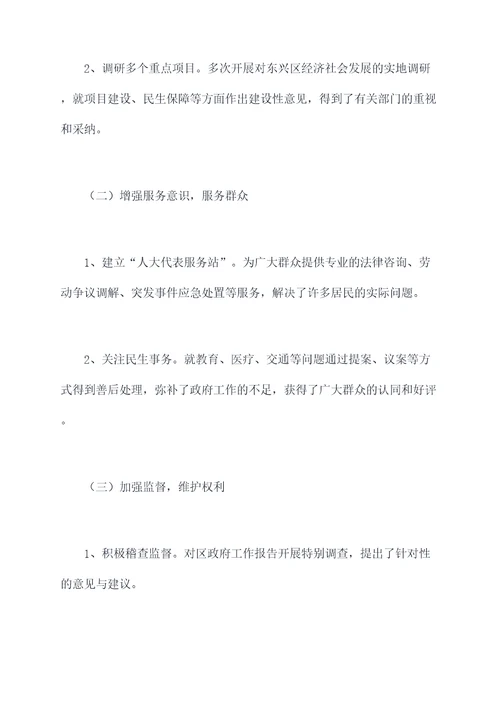 2、调研多个重点项目。多次开展对东兴区经济社会发展的实地调研，就项目建设、民生保障等方面作出建设性意见，得到了有关部门的重视和采纳。

（二）增强服务意识，服务群众

1、建立“人大代表服务站”。为广大群众提供专业的法律咨询、劳动争议调解、突发事件应急处置等服务，解决了许多居民的实际问题。

2、关注民生事务。就教育、医疗、交通等问题通过提案、议案等方式得到善后处理，弥补了政府工作的不足，获得了广大群众的认同和好评。

（三）加强监督，维护权利

1、积极稽查监督。对区政府工作报告开展特别调查，提出了针对性的意见与建议。